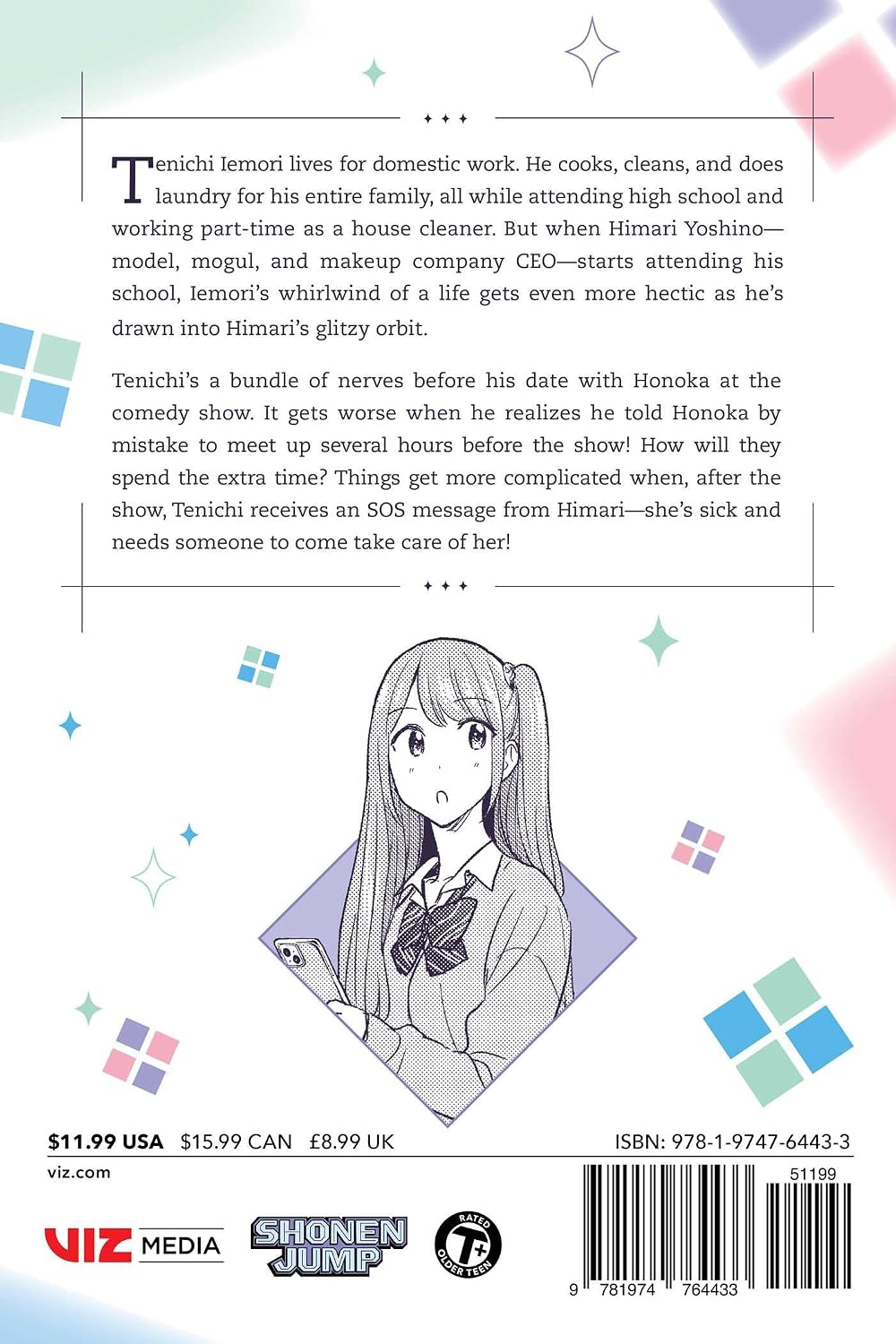 Tenichi Iemori lives for domestic work. He cooks, cleans, and does laundry for his entire family, all while attending high school and working part-time as a house cleaner. But when Himari Yoshino—model, mogul, and makeup company CEO—starts attending his school, Iemori's whirlwind of a life gets even more hectic as he's drawn into Himari's glitzy orbit.

Tenichi's a bundle of nerves before his date with Honoka at the comedy show. It gets worse when he realizes he told Honoka by mistake to meet up several hours before the show! How will they spend the extra time? Things get more complicated when, after the show, Tenichi receives an SOS message from Himari—she's sick and needs someone to come take care of her!

$11.99 USA $15.99 CAN £8.99 UK

ISBN: 978-1-9747-6443-3

viz.com

VIZ MEDIA

SHONEN JUMP

RATED T+ OLDER TEEN

51199

9 781974 764433